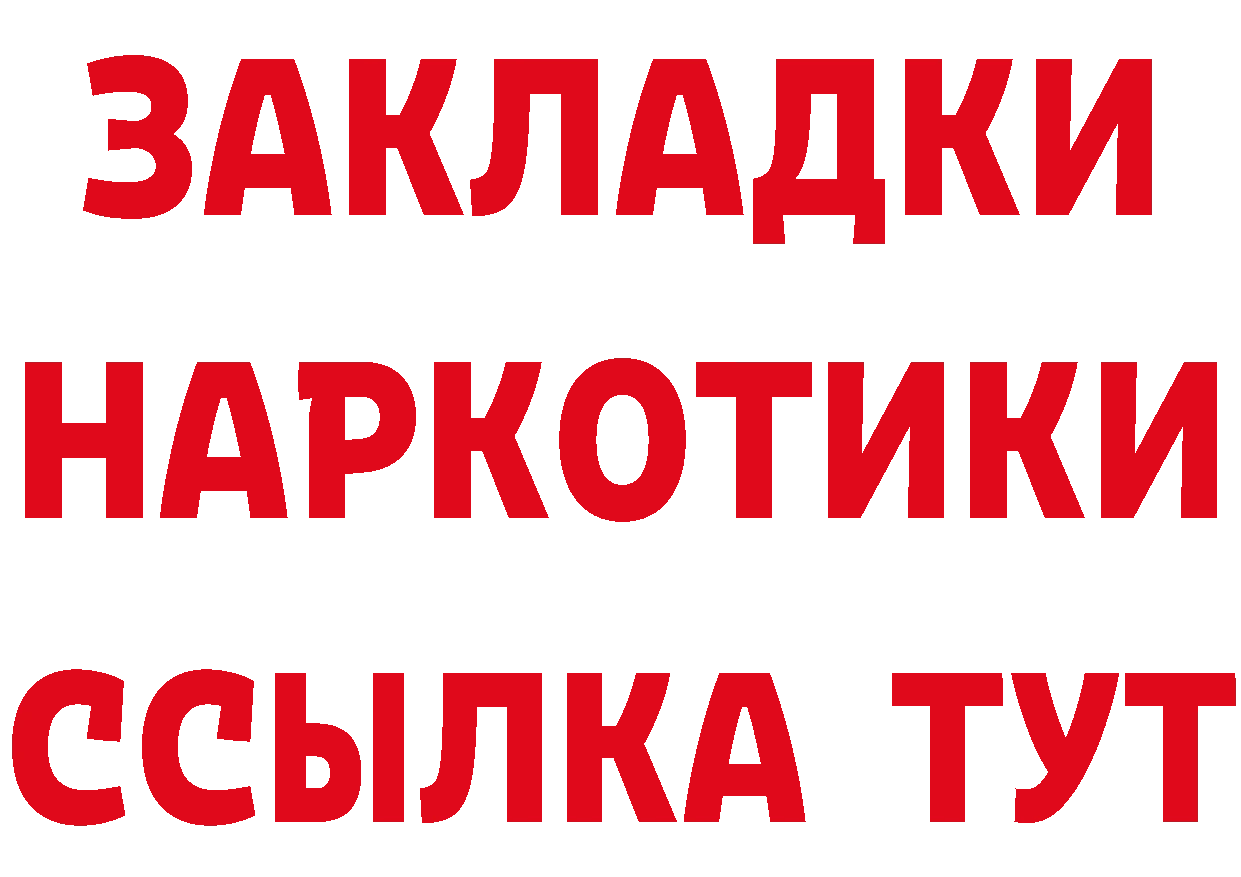 ЗАКЛАДКИ
НАРКОТИКИ
ССЫЛКА ТУТ